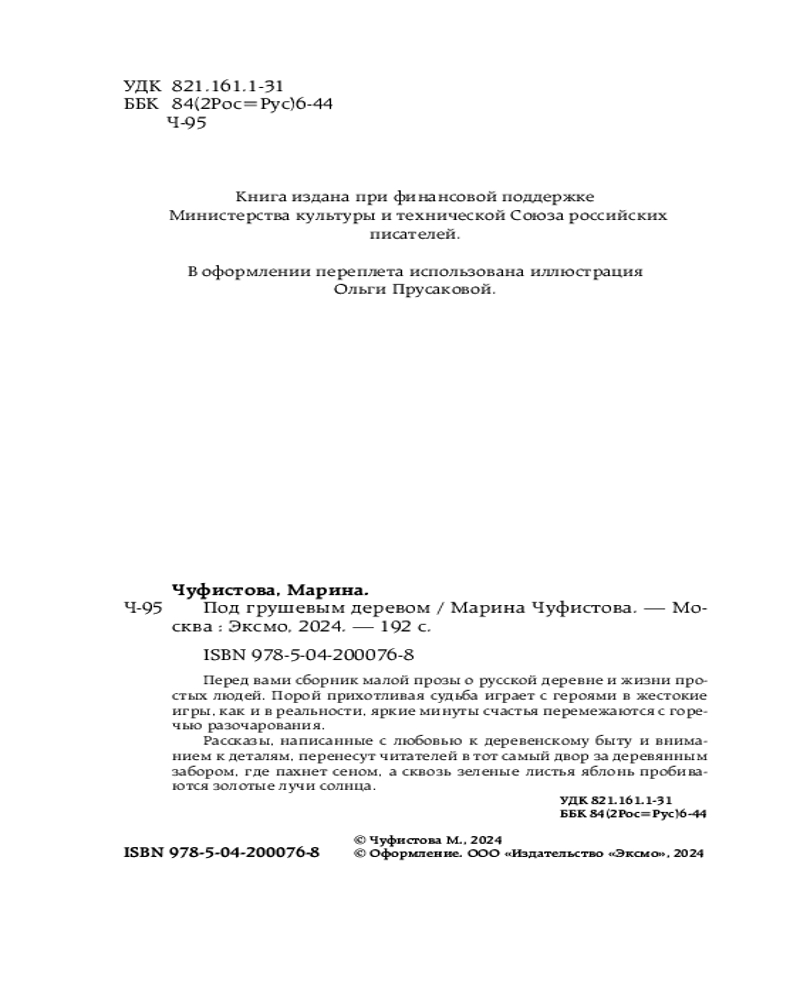 УДК 821.161.1-31
ББК 84(2Рос=Рус)6-44
Ч-95

Книга издана при финансовой поддержке Министерства культуры и технической Союза российских писателей.

В оформлении переплета использована иллюстрация Ольги Прусаковой.

Чуфистова, Марина.
Ч-95 Под грушевым деревом / Марина Чуфистова. — Москва : Эксмо, 2024. — 192 с.

ISBN 978-5-04-200076-8

Перед вами сборник малой прозы о русской деревне и жизни простых людей. Порой прихотливая судьба играет с героями в жестокие игры, как и в реальности, яркие минуты счастья перемежаются с горечью разочарования.

Рассказы, написанные с любовью к деревенскому быту и вниманием к деталям, перенесут читателей в тот самый двор за деревянным забором, где пахнет сеном, а сквозь зеленые листья яблонь пробиваются золотые лучи солнца.

УДК 821.161.1-31
ББК 84(2Рос=Рус)6-44

ISBN 978-5-04-200076-8

© Чуфистова М., 2024
© Оформление. ООО «Издательство «Эксмо», 2024